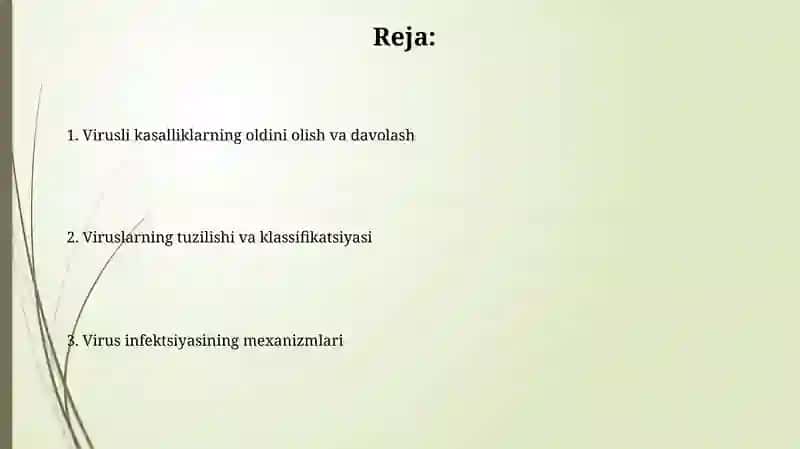 Reja:

1. Virusli kasalliklarning oldini olish va davolash

2. Viruslarning tuzilishi va klassifikatsiyasi

3. Virus infektsiyasining mexanizmlari